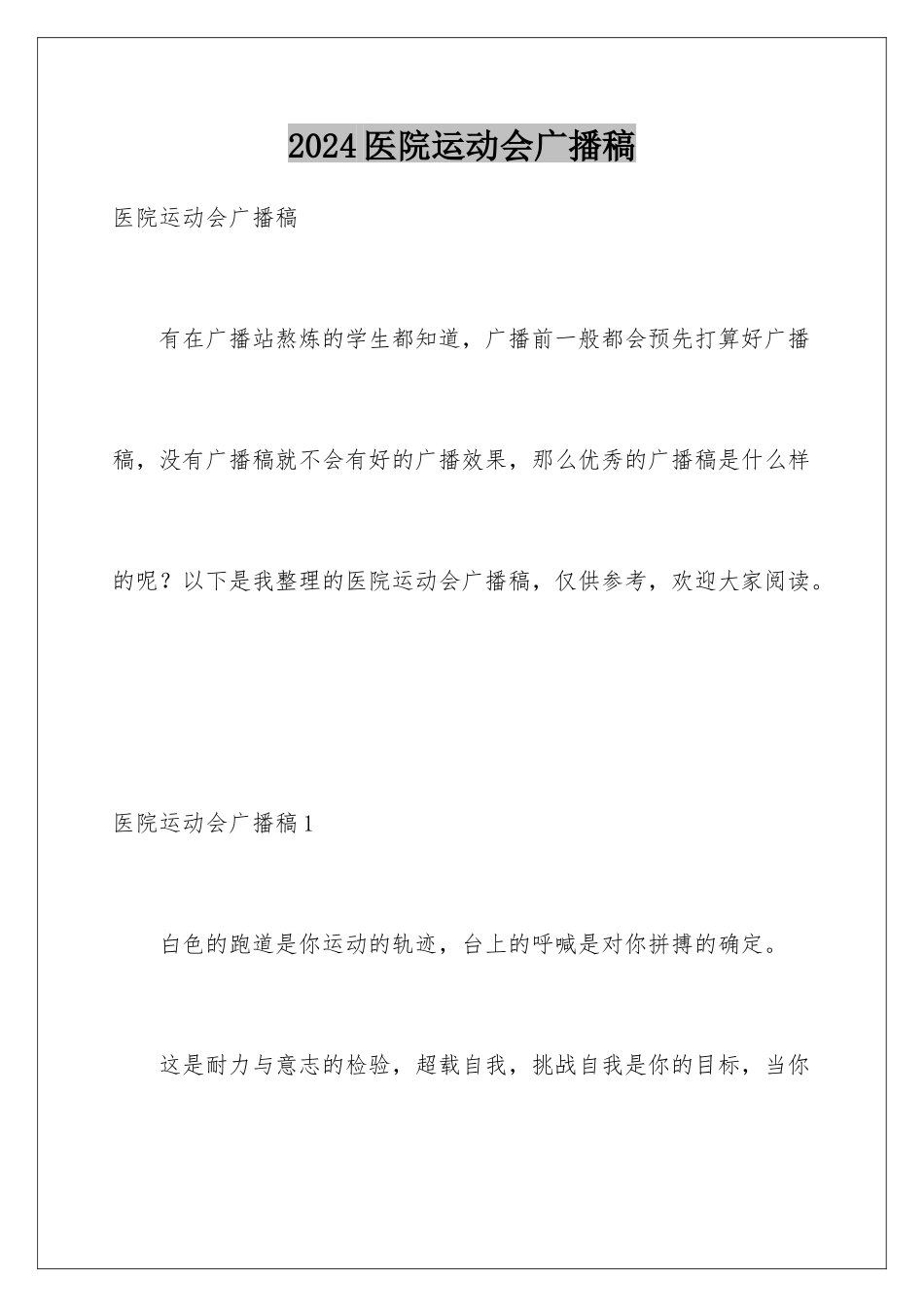 2024医院运动会广播稿

医院运动会广播稿

有在广播站熬炼的学生都知道，广播前一般都会预先打算好广播稿，没有广播稿就不会有好的广播效果，那么优秀的广播稿是什么样的呢？以下是我整理的医院运动会广播稿，仅供参考，欢迎大家阅读。

医院运动会广播稿1

白色的跑道是你运动的轨迹，台上的呼喊是对你拼搏的确定。

这是耐力与意志的检验，超载自我，挑战自我是你的目标，当你